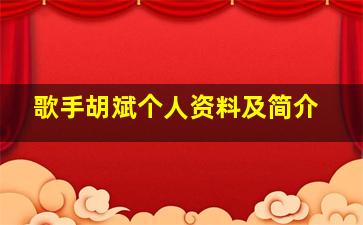 歌手胡斌个人资料及简介